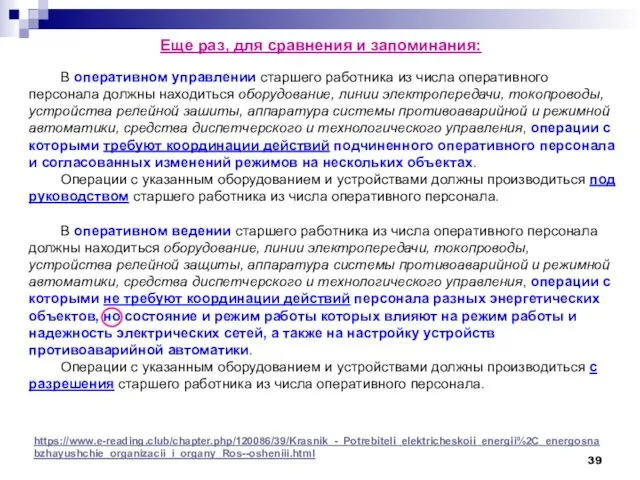 Еще раз, для сравнения и запоминания:

В оперативном управлении старшего работника из числа оперативного персонала должны находиться оборудование, линии электропередачи, токопроводы, устройства релейной зашиты, аппаратура системы противоаварийной и режимной автоматики, средства диспетчерского и технологического управления, операции с которыми требуют координации действий подчиненного оперативного персонала и согласованных изменений режимов на нескольких объектах.

Операции с указанным оборудованием и устройствами должны производиться под руководством старшего работника из числа оперативного персонала.

В оперативном ведении старшего работника из числа оперативного персонала должны находиться оборудование, линии электропередачи, токопроводы, устройства релейной защиты, аппаратура системы противоаварийной и режимной автоматики, средства диспетчерского и технологического управления, операции с которыми не требуют координации действий персонала разных энергетических объектов, но состояние и режим работы которых влияют на режим работы и надежность электрических сетей, а также на настройку устройств противоаварийной автоматики.

Операции с указанным оборудованием и устройствами должны производиться с разрешения старшего работника из числа оперативного персонала.

https://www.e-reading.club/chapter.php/120086/39/Krasnik_-_Potrebiteli_elektricheskoii_energii%2C_energosnabzhayushchie_organizacii_i_organy_Ros--osheniii.html

39